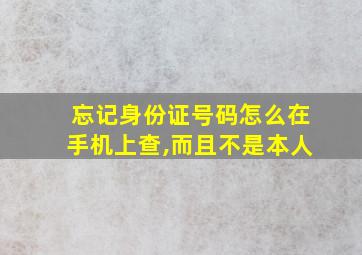 忘记身份证号码怎么在手机上查,而且不是本人